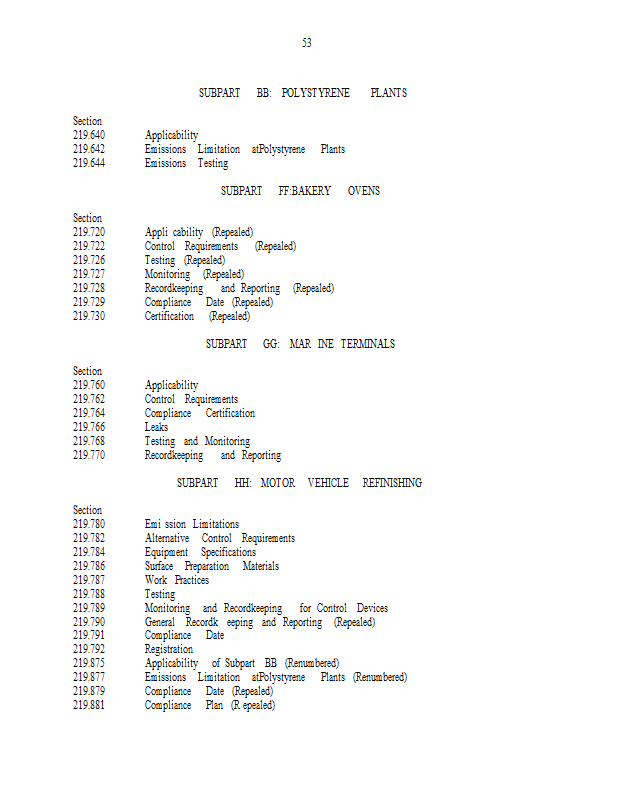 53

SUBPART BB: POLYSTYRENE PLANTS

Section
219.640 Applicability
219.642 Emissions Limitation atPolystyrene Plants
219.644 Emissions Testing

SUBPART FF:BAKERY OVENS

Section
219.720 Appli cability (Repealed)
219.722 Control Requirements (Repealed)
219.726 Testing (Repealed)
219.727 Monitoring (Repealed)
219.728 Recordkeeping and Reporting (Repealed)
219.729 Compliance Date (Repealed)
219.730 Certification (Repealed)

SUBPART GG: MAR INE TERMINALS

Section
219.760 Applicability
219.762 Control Requirements
219.764 Compliance Certification
219.766 Leaks
219.768 Testing and Monitoring
219.770 Recordkeeping and Reporting

SUBPART HH: MOTOR VEHICLE REFINISHING

Section
219.780 Emi ssion Limitations
219.782 Alternative Control Requirements
219.784 Equipment Specifications
219.786 Surface Preparation Materials
219.787 Work Practices
219.788 Testing
219.789 Monitoring and Recordkeeping for Control Devices
219.790 General Recordk eeping and Reporting (Repealed)
219.791 Compliance Date
219.792 Registration
219.875 Applicability of Subpart BB (Renumbered)
219.877 Emissions Limitation atPolystyrene Plants (Renumbered)
219.879 Compliance Date (Repealed)
219.881 Compliance Plan (R epealed)